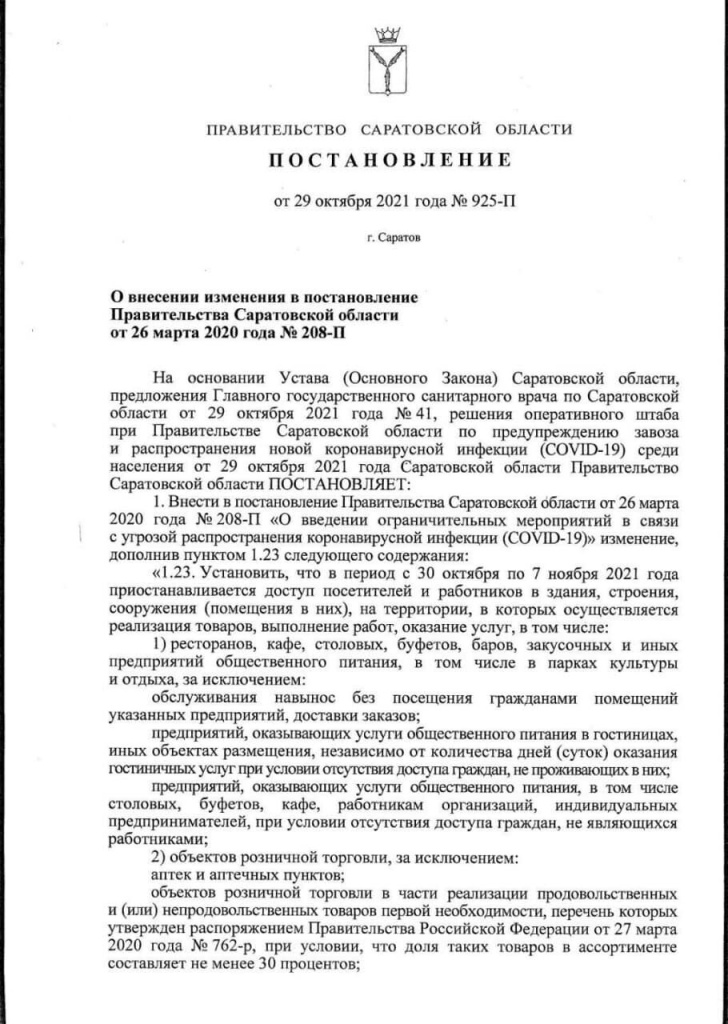 ПРАВИТЕЛЬСТВО САРАТОВСКОЙ ОБЛАСТИ

ПОСТАНОВЛЕНИЕ

от 29 октября 2021 года № 925-П

г. Саратов

О внесении изменения в постановление Правительства Саратовской области от 26 марта 2020 года № 208-П

На основании Устава (Основного Закона) Саратовской области, предложения Главного государственного санитарного врача по Саратовской области от 29 октября 2021 года № 41, решения оперативного штаба при Правительстве Саратовской области по предупреждению завоза и распространения новой коронавирусной инфекции (COVID-19) среди населения от 29 октября 2021 года Саратовской области Правительство Саратовской области ПОСТАНОВЛЯЕТ:

1. Внести в постановление Правительства Саратовской области от 26 марта 2020 года № 208-П «О введении ограничительных мероприятий в связи с угрозой распространения коронавирусной инфекции (COVID-19)» изменение, дополнив пунктом 1.23 следующего содержания:

«1.23. Установить, что в период с 30 октября по 7 ноября 2021 года приостанавливается доступ посетителей и работников в здания, строения, сооружения (помещения в них), на территории, в которых осуществляется реализация товаров, выполнение работ, оказание услуг, в том числе:

1) ресторанов, кафе, столовых, буфетов, баров, закусочных и иных предприятий общественного питания, в том числе в парках культуры и отдыха, за исключением:

обслуживания навынос без посещения гражданами помещений указанных предприятий, доставки заказов;

предприятий, оказывающих услуги общественного питания в гостиницах, иных объектах размещения, независимо от количества дней (суток) оказания гостиничных услуг при условии отсутствия доступа граждан, не проживающих в них;

предприятий, оказывающих услуги общественного питания, в том числе столовых, буфетов, кафе, работникам организаций, индивидуальных предпринимателей, при условии отсутствия доступа граждан, не являющихся работниками;

2) объектов розничной торговли, за исключением:

аптек и аптечных пунктов;

объектов розничной торговли в части реализации продовольственных и (или) непродовольственных товаров первой необходимости, перечень которых утвержден распоряжением Правительства Российской Федерации от 27 марта 2020 года № 762-р, при условии, что доля таких товаров в ассортименте составляет не менее 30 процентов;